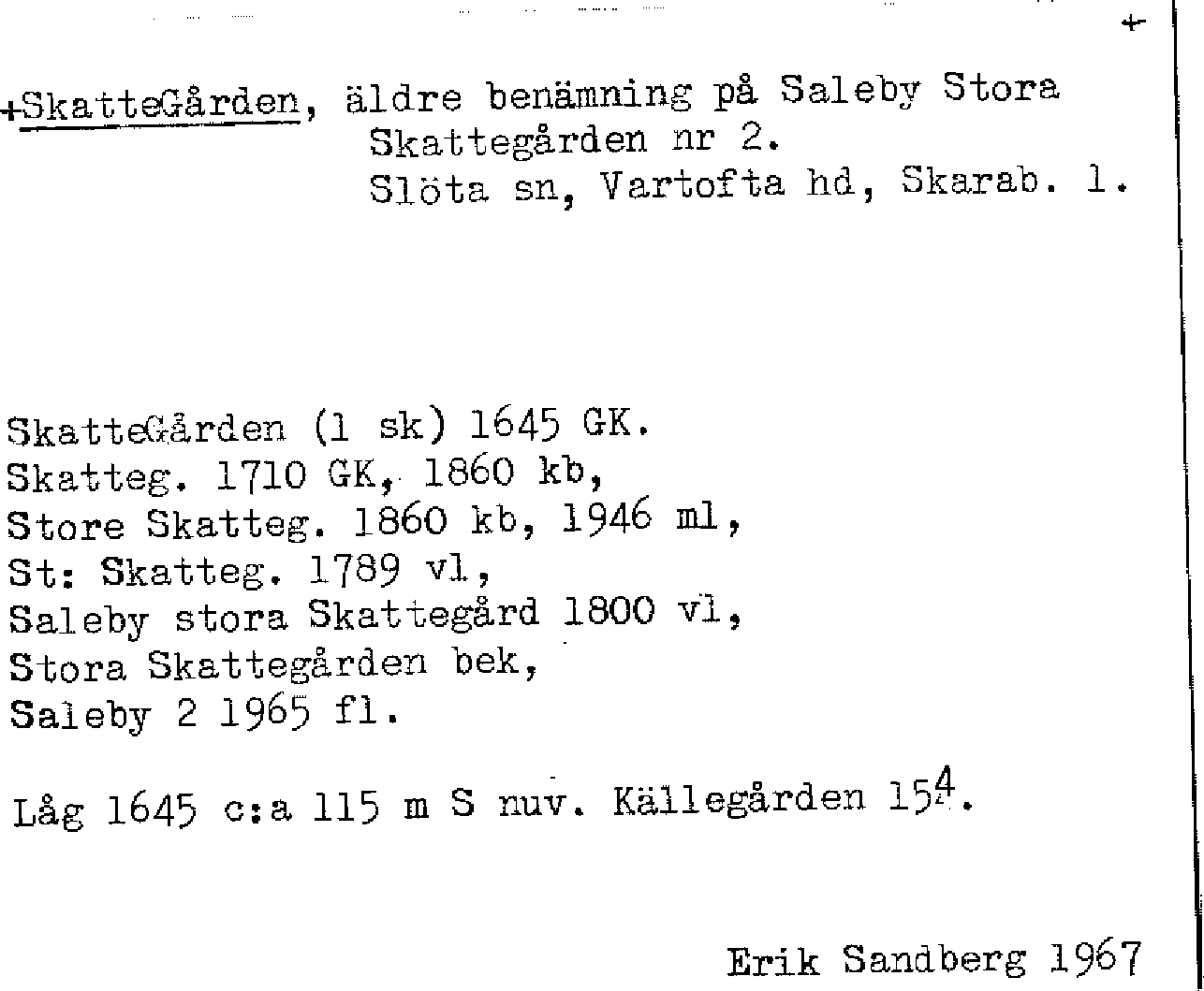 +

+SkatteGården, äldre benämning på Saleby Stora Skattegården nr 2.
Slöta sn, Vartofta hd, Skarab. l.

SkatteGården (1 sk) 1645 GK.
Skatteg. 1710 GK, 1860 kb,
Store Skatteg. 1860 kb, 1946 ml,
St: Skatteg. 1789 vl,
Saleby stora Skattegård 1800 vl,
Stora Skattegården bek,
Saleby 2 1965 fl.

Låg 1645 c:a 115 m S nuv. Källegården $15^4$.

Erik Sandberg 1967